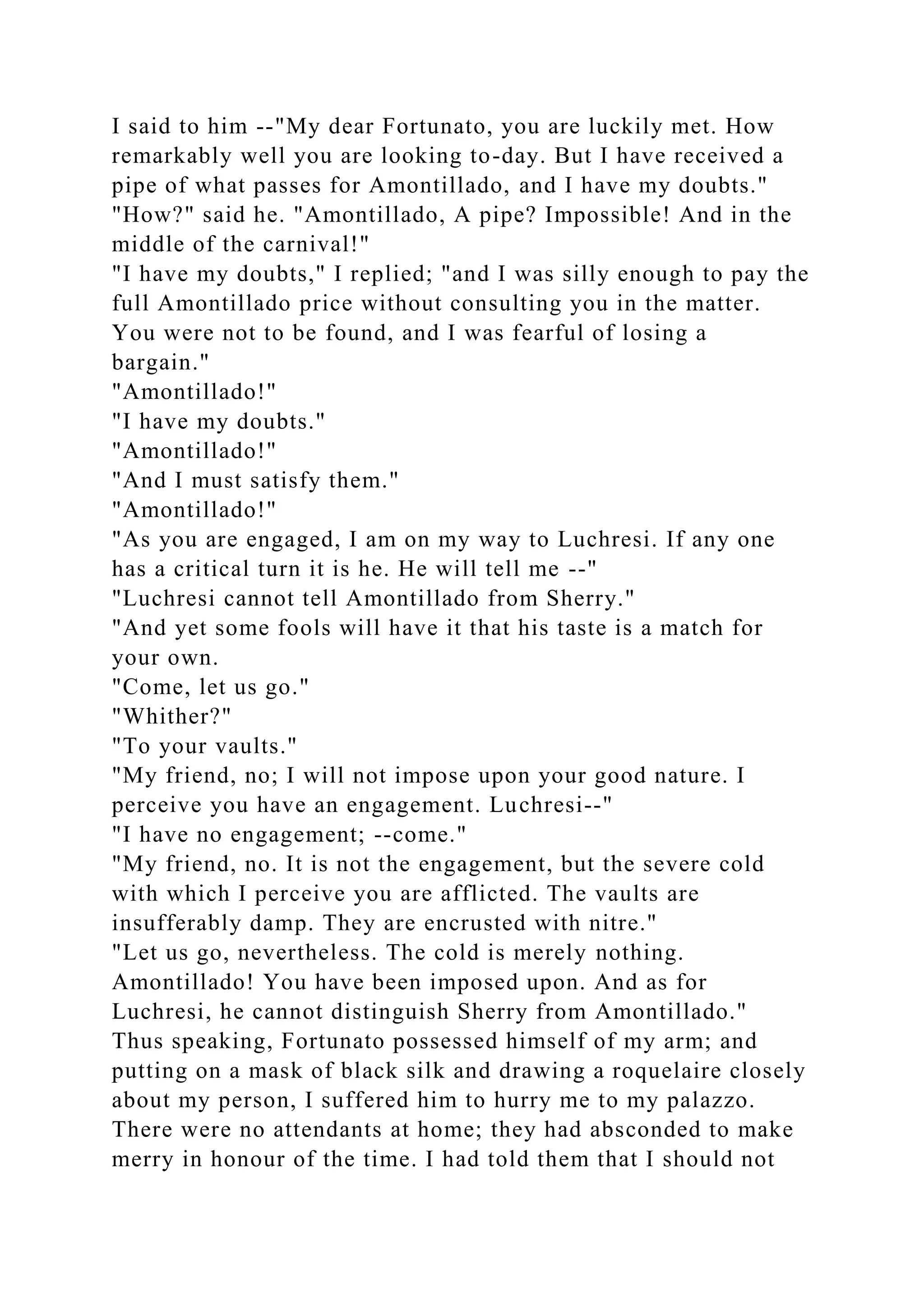 I said to him --"My dear Fortunato, you are luckily met. How remarkably well you are looking to-day. But I have received a pipe of what passes for Amontillado, and I have my doubts."
"How?" said he. "Amontillado, A pipe? Impossible! And in the middle of the carnival!"
"I have my doubts," I replied; "and I was silly enough to pay the full Amontillado price without consulting you in the matter. You were not to be found, and I was fearful of losing a bargain."
"Amontillado!"
"I have my doubts."
"Amontillado!"
"And I must satisfy them."
"Amontillado!"
"As you are engaged, I am on my way to Luchresi. If any one has a critical turn it is he. He will tell me --"
"Luchresi cannot tell Amontillado from Sherry."
"And yet some fools will have it that his taste is a match for your own.
"Come, let us go."
"Whither?"
"To your vaults."
"My friend, no; I will not impose upon your good nature. I perceive you have an engagement. Luchresi--"
"I have no engagement; --come."
"My friend, no. It is not the engagement, but the severe cold with which I perceive you are afflicted. The vaults are insufferably damp. They are encrusted with nitre."
"Let us go, nevertheless. The cold is merely nothing. Amontillado! You have been imposed upon. And as for Luchresi, he cannot distinguish Sherry from Amontillado."
Thus speaking, Fortunato possessed himself of my arm; and putting on a mask of black silk and drawing a roquelaire closely about my person, I suffered him to hurry me to my palazzo.
There were no attendants at home; they had absconded to make merry in honour of the time. I had told them that I should not